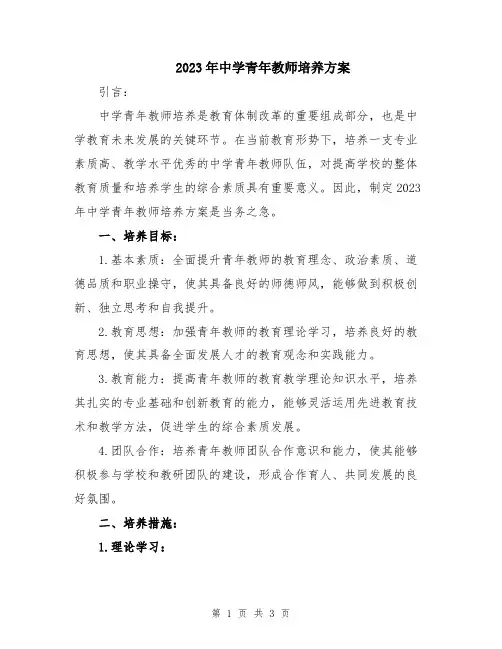 2023年中学青年教师培养方案

引言：

中学青年教师培养是教育体制改革的重要组成部分，也是中学教育未来发展的关键环节。在当前教育形势下，培养一支专业素质高、教学水平优秀的中学青年教师队伍，对提高学校的整体教育质量和培养学生的综合素质具有重要意义。因此，制定2023年中学青年教师培养方案是当务之急。

一、培养目标：

1.基本素质：全面提升青年教师的教育理念、政治素质、道德品质和职业操守，使其具备良好的师德师风，能够做到积极创新、独立思考和自我提升。

2.教育思想：加强青年教师的教育理论学习，培养良好的教育思想，使其具备全面发展人才的教育观念和实践能力。

3.教育能力：提高青年教师的教育教学理论知识水平，培养其扎实的专业基础和创新教育的能力，能够灵活运用先进教育技术和教学方法，促进学生的综合素质发展。

4.团队合作：培养青年教师团队合作意识和能力，使其能够积极参与学校和教研团队的建设，形成合作育人、共同发展的良好氛围。

二、培养措施：

1.理论学习：

第 1 页 共 3 页